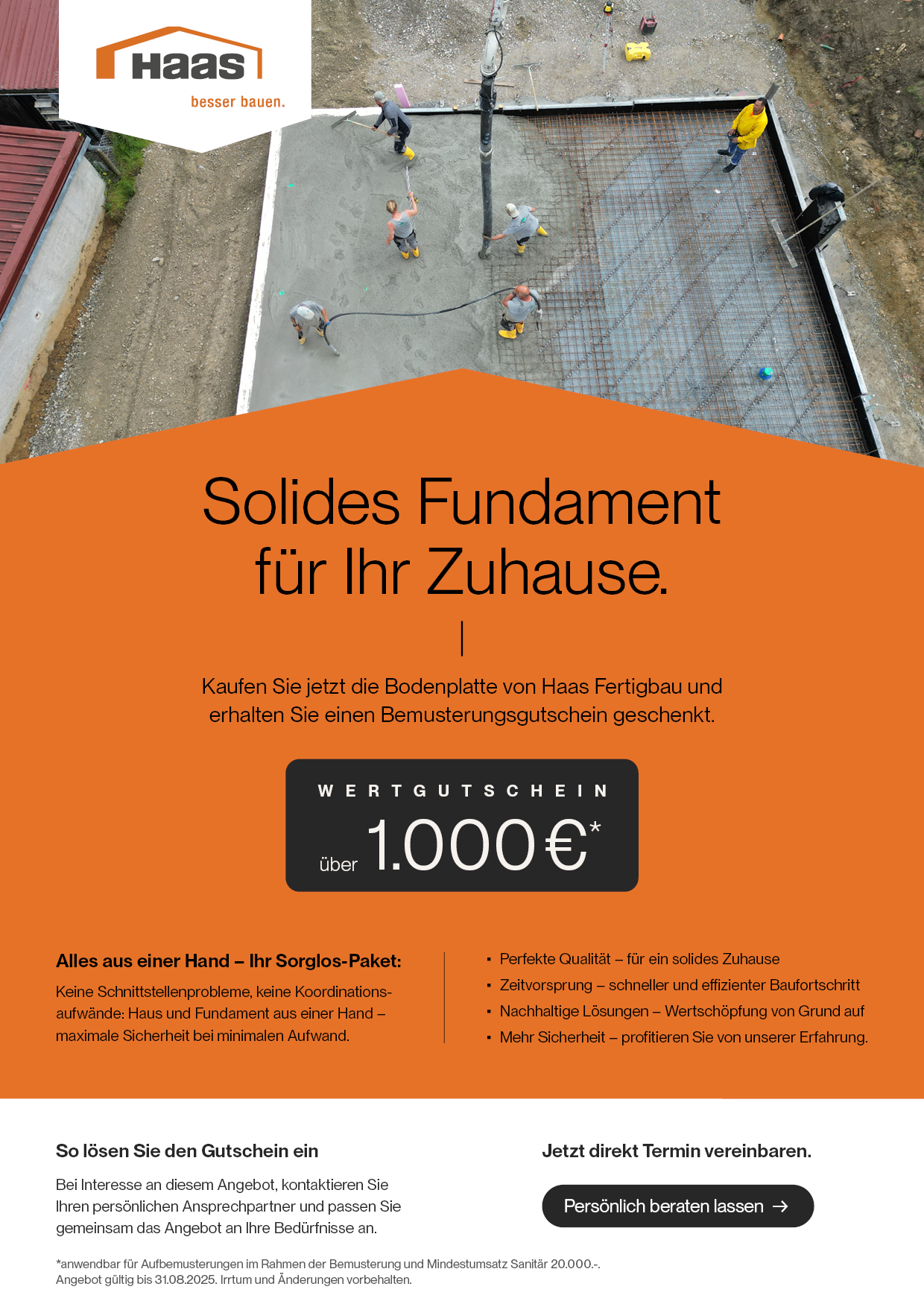 Haas
besser bauen.

Solides Fundament für Ihr Zuhause.

Kaufen Sie jetzt die Bodenplatte von Haas Fertigbau und erhalten Sie einen Bemusterungsgutschein geschenkt.

WERTGUTSCHEIN
über 1.000 €*

Alles aus einer Hand – Ihr Sorglos-Paket:

Keine Schnittstellenprobleme, keine Koordinationsaufwände: Haus und Fundament aus einer Hand – maximale Sicherheit bei minimalen Aufwand.

▪ Perfekte Qualität – für ein solides Zuhause
▪ Zeitvorsprung – schneller und effizienter Baufortschritt
▪ Nachhaltige Lösungen – Wertschöpfung von Grund auf
▪ Mehr Sicherheit – profitieren Sie von unserer Erfahrung.

So lösen Sie den Gutschein ein

Bei Interesse an diesem Angebot, kontaktieren Sie Ihren persönlichen Ansprechpartner und passen Sie gemeinsam das Angebot an Ihre Bedürfnisse an.

Jetzt direkt Termin vereinbaren.

Persönlich beraten lassen →

*anwendbar für Aufbemusterungen im Rahmen der Bemusterung und Mindestumsatz Sanitär 20.000.-.
Angebot gültig bis 31.08.2025. Irrtum und Änderungen vorbehalten.